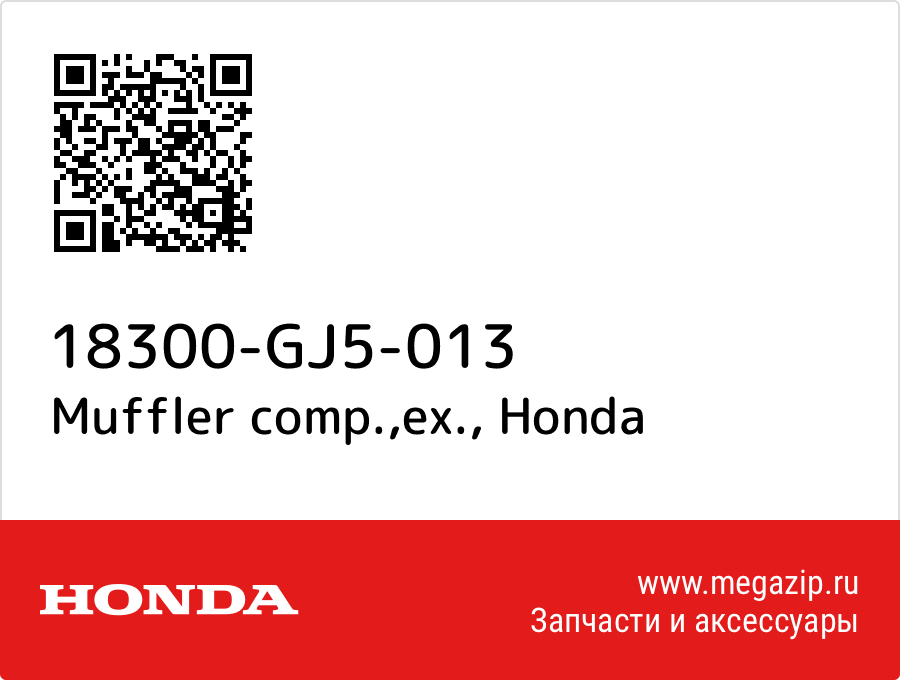 18300-GJ5-013
Muffler comp.,ex., Honda

HONDA

www.megazip.ru
Запчасти и аксессуары